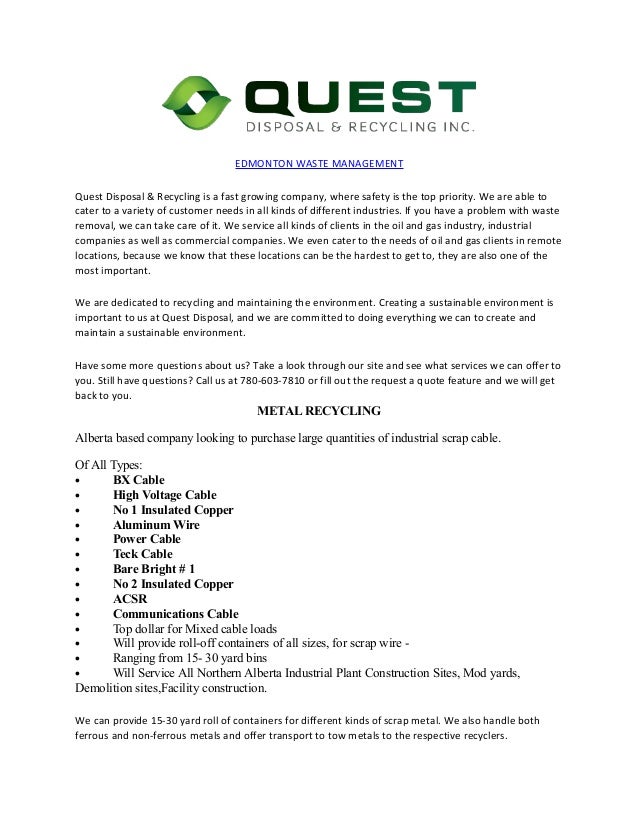 QUEST
DISPOSAL & RECYCLING INC.

EDMONTON WASTE MANAGEMENT

Quest Disposal & Recycling is a fast growing company, where safety is the top priority. We are able to cater to a variety of customer needs in all kinds of different industries. If you have a problem with waste removal, we can take care of it. We service all kinds of clients in the oil and gas industry, industrial companies as well as commercial companies. We even cater to the needs of oil and gas clients in remote locations, because we know that these locations can be the hardest to get to, they are also one of the most important.

We are dedicated to recycling and maintaining the environment. Creating a sustainable environment is important to us at Quest Disposal, and we are committed to doing everything we can to create and maintain a sustainable environment.

Have some more questions about us? Take a look through our site and see what services we can offer to you. Still have questions? Call us at 780-603-7810 or fill out the request a quote feature and we will get back to you.

METAL RECYCLING

Alberta based company looking to purchase large quantities of industrial scrap cable.

Of All Types:
• BX Cable
• High Voltage Cable
• No 1 Insulated Copper
• Aluminum Wire
• Power Cable
• Teck Cable
• Bare Bright # 1
• No 2 Insulated Copper
• ACSR
• Communications Cable
• Top dollar for Mixed cable loads
• Will provide roll-off containers of all sizes, for scrap wire -
• Ranging from 15- 30 yard bins
• Will Service All Northern Alberta Industrial Plant Construction Sites, Mod yards, Demolition sites,Facility construction.

We can provide 15-30 yard roll of containers for different kinds of scrap metal. We also handle both ferrous and non-ferrous metals and offer transport to tow metals to the respective recyclers.